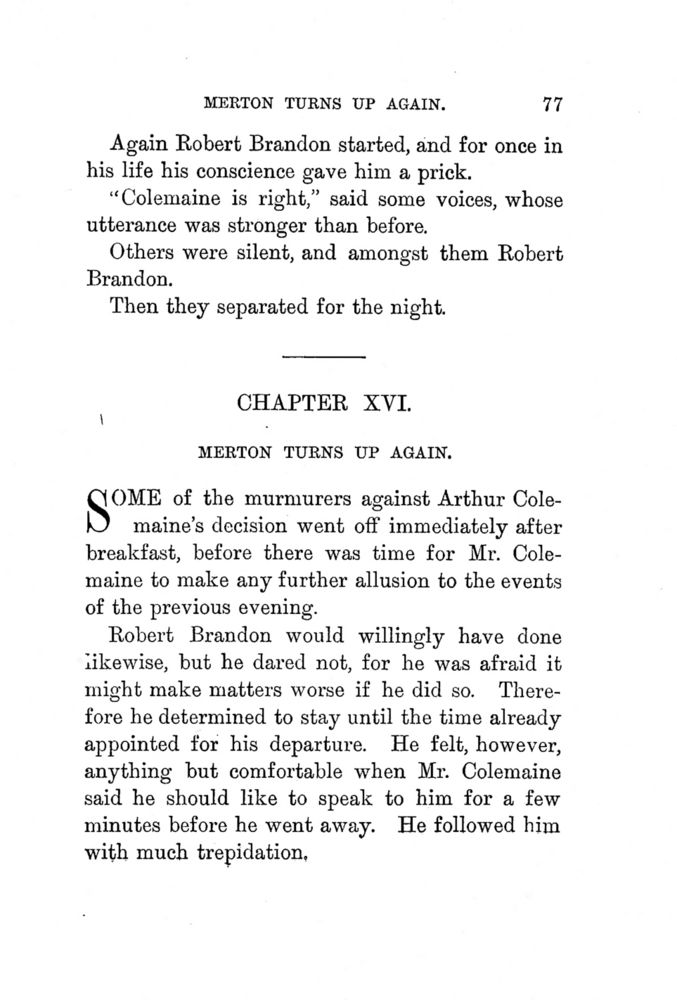 MERTON TURNS UP AGAIN. 77

Again Robert Brandon started, and for once in his life his conscience gave him a prick.

"Colemaine is right," said some voices, whose utterance was stronger than before.

Others were silent, and amongst them Robert Brandon.

Then they separated for the night.

CHAPTER XVI.

MERTON TURNS UP AGAIN.

SOME of the murmurers against Arthur Colemaine's decision went off immediately after breakfast, before there was time for Mr. Colemaine to make any further allusion to the events of the previous evening.

Robert Brandon would willingly have done likewise, but he dared not, for he was afraid it might make matters worse if he did so. Therefore he determined to stay until the time already appointed for his departure. He felt, however, anything but comfortable when Mr. Colemaine said he should like to speak to him for a few minutes before he went away. He followed him with much trepidation,